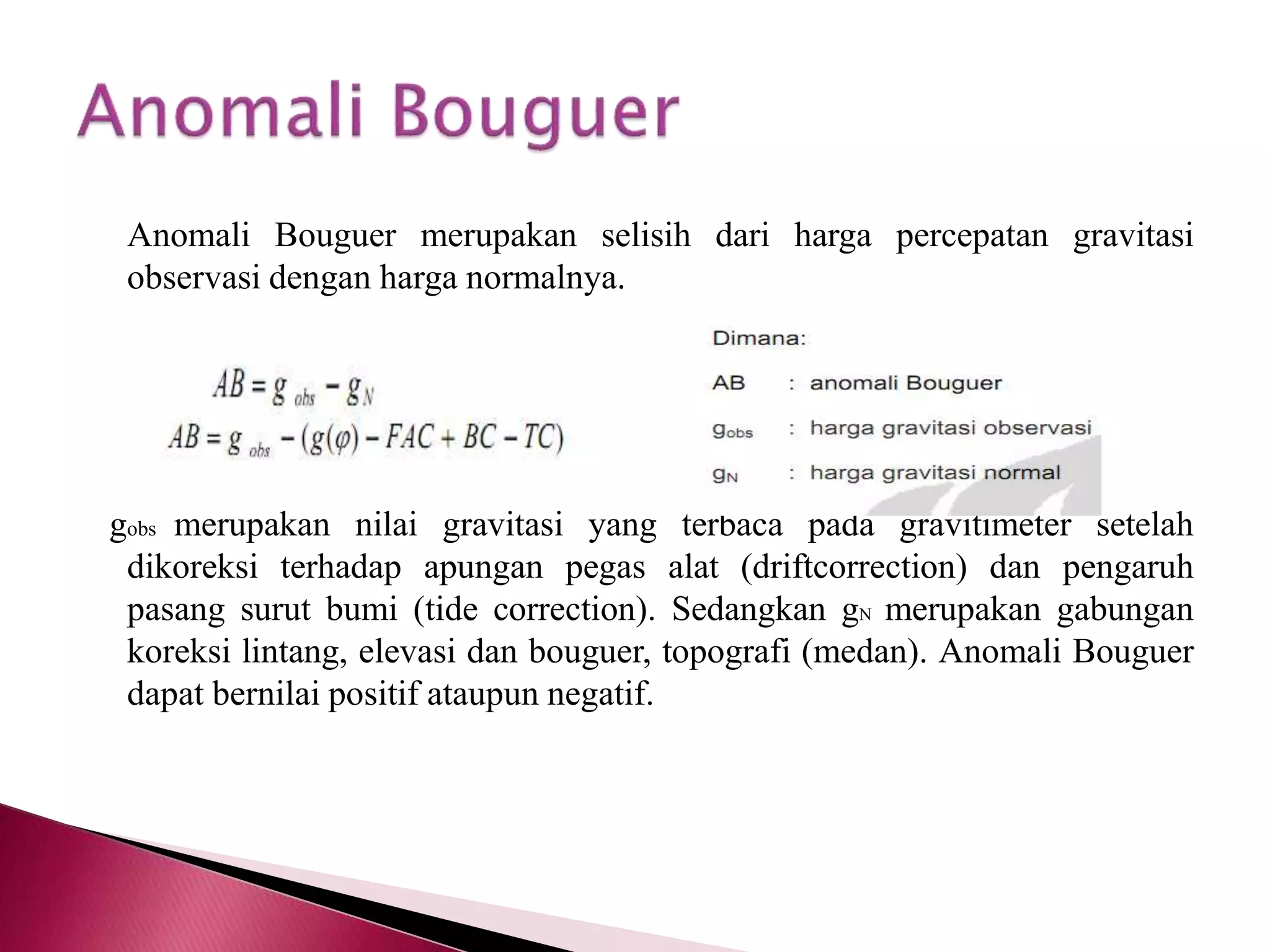 Anomali Bouguer

Anomali Bouguer merupakan selisih dari harga percepatan gravitasi observasi dengan harga normalnya.

$AB = g_{obs} - g_N$
$AB = g_{obs} - (g(\varphi) - FAC + BC - TC)$

Dimana:
AB : anomali Bouguer
$g_{obs}$ : harga gravitasi observasi
$g_N$ : harga gravitasi normal

$g_{obs}$ merupakan nilai gravitasi yang terbaca pada gravitimeter setelah dikoreksi terhadap apungan pegas alat (driftcorrection) dan pengaruh pasang surut bumi (tide correction). Sedangkan $g_N$ merupakan gabungan koreksi lintang, elevasi dan bouguer, topografi (medan). Anomali Bouguer dapat bernilai positif ataupun negatif.